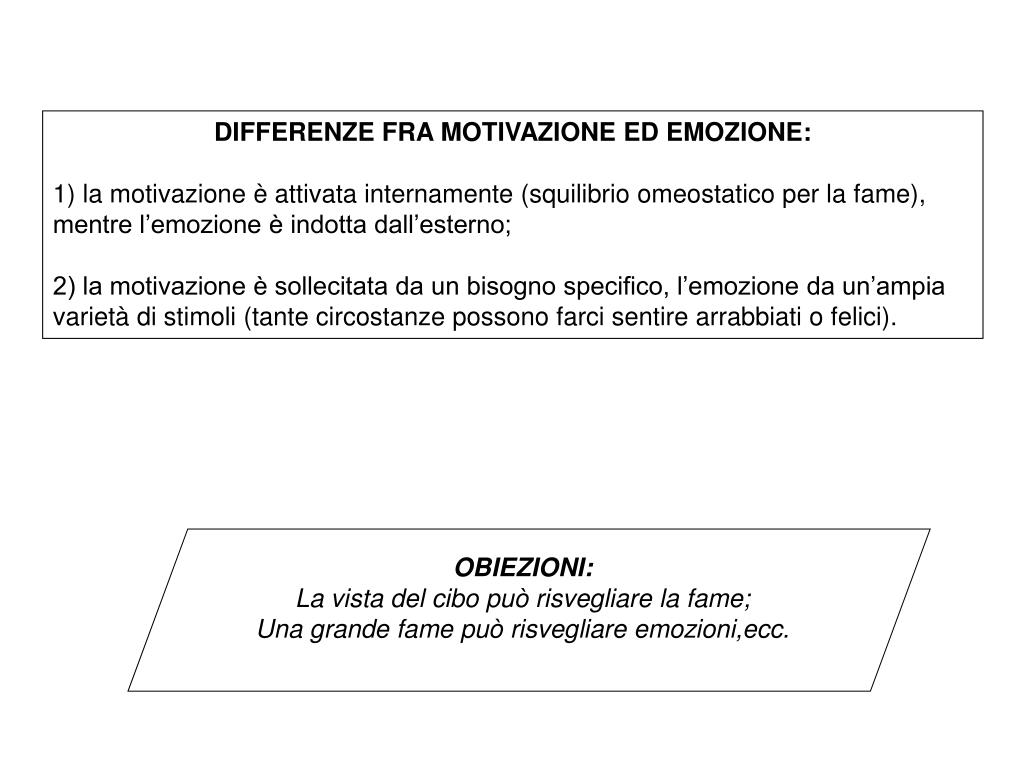 DIFFERENZE FRA MOTIVAZIONE ED EMOZIONE:

1) la motivazione è attivata internamente (squilibrio omeostatico per la fame), mentre l’emozione è indotta dall’esterno;

2) la motivazione è sollecitata da un bisogno specifico, l’emozione da un’ampia varietà di stimoli (tante circostanze possono farci sentire arrabbiati o felici).

OBIEZIONI:
La vista del cibo può risvegliare la fame;
Una grande fame può risvegliare emozioni,ecc.